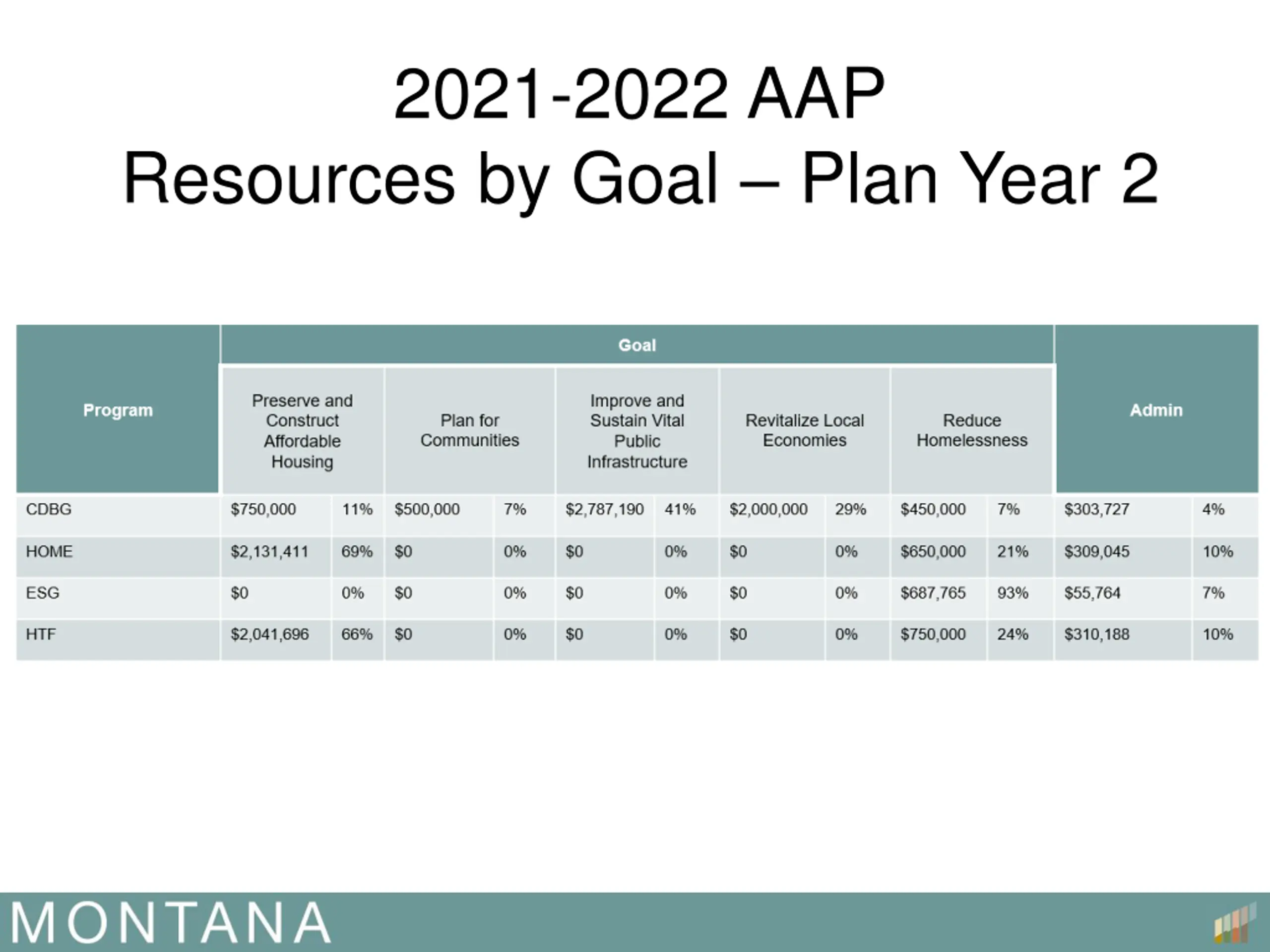 2021-2022 AAP
Resources by Goal – Plan Year 2

| Program | Goal | | | | | | | | | | Admin | |
|---|---|---|---|---|---|---|---|---|---|---|---|---|
| | Preserve and Construct Affordable Housing | | Plan for Communities | | Improve and Sustain Vital Public Infrastructure | | Revitalize Local Economies | | Reduce Homelessness | | | |
| CDBG | \$750,000 | 11% | \$500,000 | 7% | \$2,787,190 | 41% | \$2,000,000 | 29% | \$450,000 | 7% | \$303,727 | 4% |
| HOME | \$2,131,411 | 69% | \$0 | 0% | \$0 | 0% | \$0 | 0% | \$650,000 | 21% | \$309,045 | 10% |
| ESG | \$0 | 0% | \$0 | 0% | \$0 | 0% | \$0 | 0% | \$687,765 | 93% | \$55,764 | 7% |
| HTF | \$2,041,696 | 66% | \$0 | 0% | \$0 | 0% | \$0 | 0% | \$750,000 | 24% | \$310,188 | 10% |

MONTANA